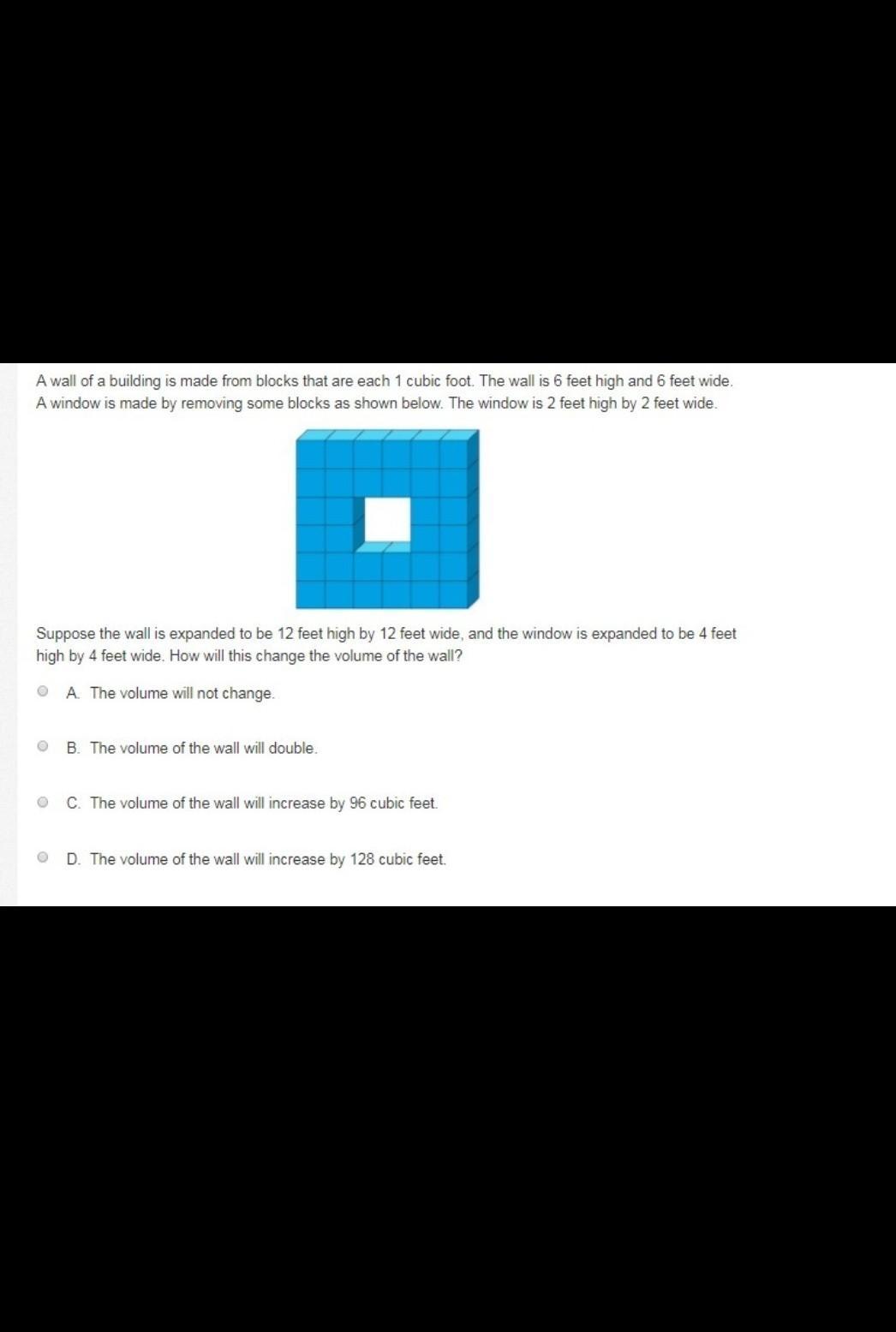 A wall of a building is made from blocks that are each 1 cubic foot. The wall is 6 feet high and 6 feet wide. A window is made by removing some blocks as shown below. The window is 2 feet high by 2 feet wide.

Suppose the wall is expanded to be 12 feet high by 12 feet wide, and the window is expanded to be 4 feet high by 4 feet wide. How will this change the volume of the wall?

A. The volume will not change.

B. The volume of the wall will double.

C. The volume of the wall will increase by 96 cubic feet.

D. The volume of the wall will increase by 128 cubic feet.